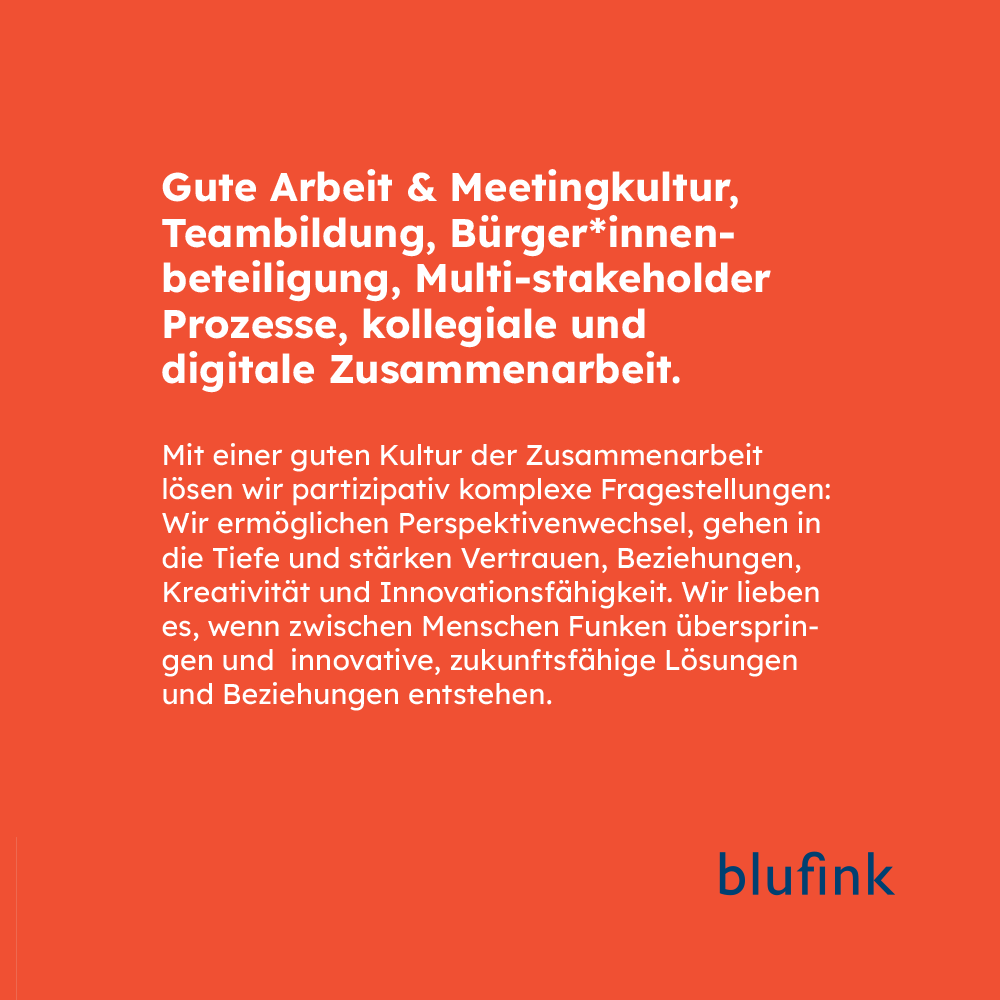 Gute Arbeit & Meetingkultur, Teambildung, Bürger*innenbeteiligung, Multi-stakeholder Prozesse, kollegiale und digitale Zusammenarbeit.

Mit einer guten Kultur der Zusammenarbeit lösen wir partizipativ komplexe Fragestellungen: Wir ermöglichen Perspektivenwechsel, gehen in die Tiefe und stärken Vertrauen, Beziehungen, Kreativität und Innovationsfähigkeit. Wir lieben es, wenn zwischen Menschen Funken überspringen und  innovative, zukunftsfähige Lösungen und Beziehungen entstehen.

blufink